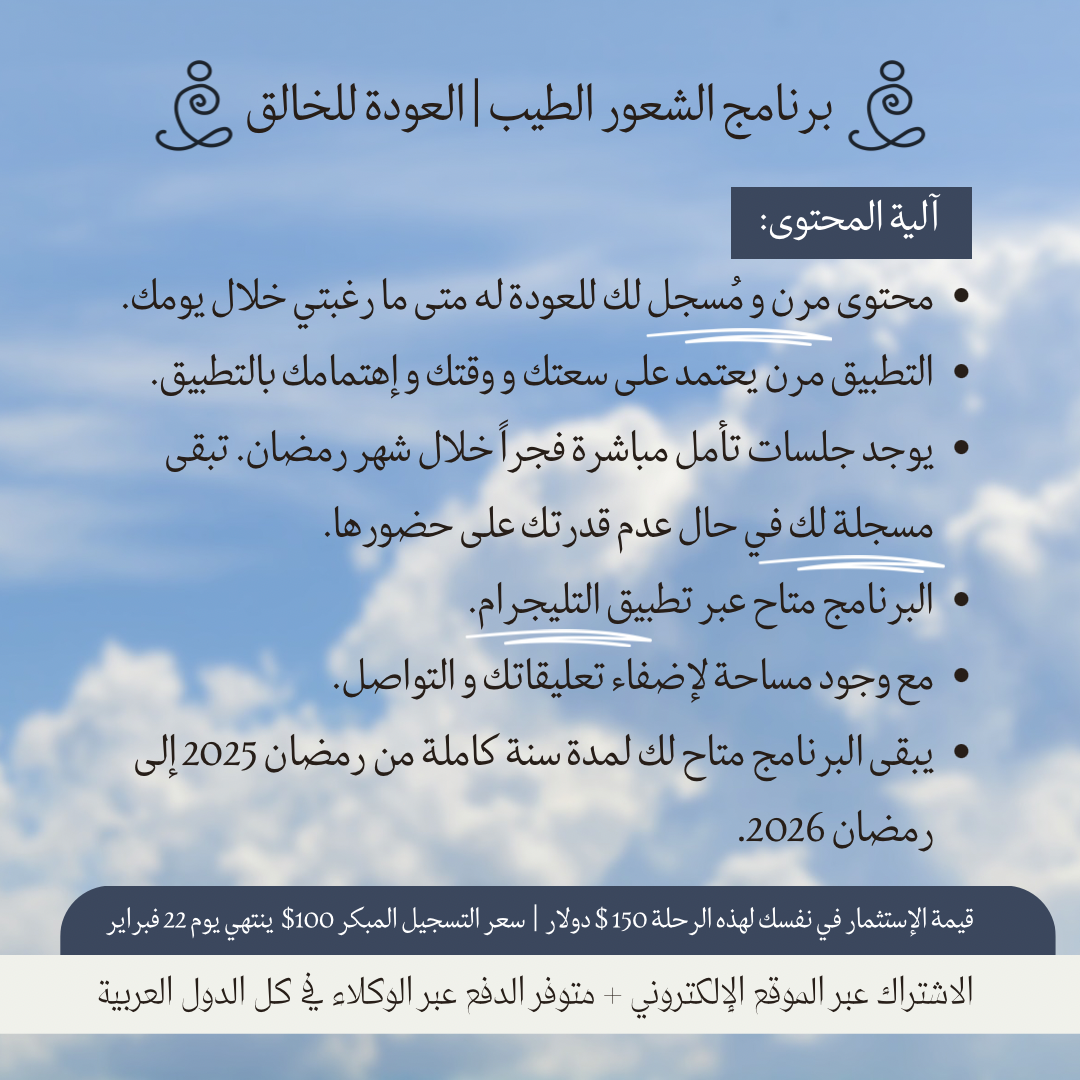 برنامج الشعور الطيب | العودة للخالق

آلية المحتوى:

• محتوى مرن و مُسجل لك للعودة له متى ما رغبتي خلال يومك.
• التطبيق مرن يعتمد على سعتك و وقتك و إهتمامك بالتطبيق.
• يوجد جلسات تأمل مباشرة فجراً خلال شهر رمضان. تبقى مسجلة لك في حال عدم قدرتك على حضورها.
• البرنامج متاح عبر تطبيق التليجرام.
• مع وجود مساحة لإضفاء تعليقاتك و التواصل.
• يبقى البرنامج متاح لك لمدة سنة كاملة من رمضان 2025 إلى رمضان 2026.

قيمة الإستثمار في نفسك لهذه الرحلة 150 $ دولار | سعر التسجيل المبكر 100$ ينتهي يوم 22 فبراير

الاشتراك عبر الموقع الإلكتروني + متوفر الدفع عبر الوكلاء في كل الدول العربية